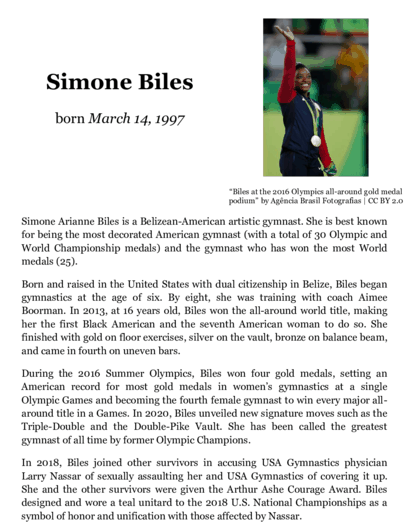 Simone Biles

born *March 14, 1997*

"Biles at the 2016 Olympics all-around gold medal podium" by Agência Brasil Fotografias | CC BY 2.0

Simone Arianne Biles is a Belizean-American artistic gymnast. She is best known for being the most decorated American gymnast (with a total of 30 Olympic and World Championship medals) and the gymnast who has won the most World medals (25).

Born and raised in the United States with dual citizenship in Belize, Biles began gymnastics at the age of six. By eight, she was training with coach Aimee Boorman. In 2013, at 16 years old, Biles won the all-around world title, making her the first Black American and the seventh American woman to do so. She finished with gold on floor exercises, silver on the vault, bronze on balance beam, and came in fourth on uneven bars.

During the 2016 Summer Olympics, Biles won four gold medals, setting an American record for most gold medals in women's gymnastics at a single Olympic Games and becoming the fourth female gymnast to win every major all-around title in a Games. In 2020, Biles unveiled new signature moves such as the Triple-Double and the Double-Pike Vault. She has been called the greatest gymnast of all time by former Olympic Champions.

In 2018, Biles joined other survivors in accusing USA Gymnastics physician Larry Nassar of sexually assaulting her and USA Gymnastics of covering it up. She and the other survivors were given the Arthur Ashe Courage Award. Biles designed and wore a teal unitard to the 2018 U.S. National Championships as a symbol of honor and unification with those affected by Nassar.